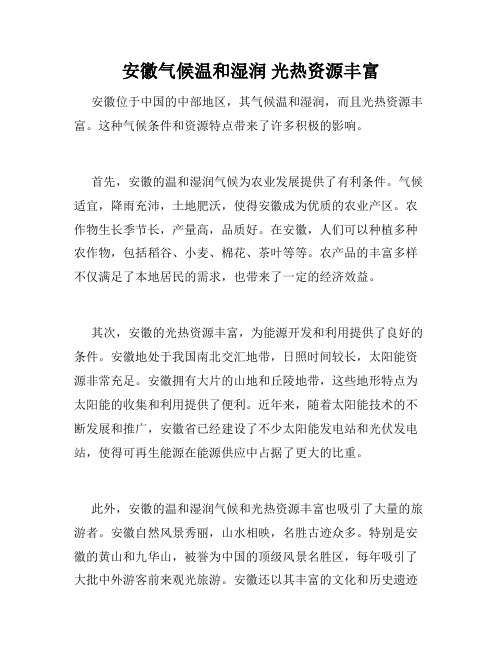 安徽气候温和湿润 光热资源丰富

安徽位于中国的中部地区，其气候温和湿润，而且光热资源丰富。这种气候条件和资源特点带来了许多积极的影响。

首先，安徽的温和湿润气候为农业发展提供了有利条件。气候适宜，降雨充沛，土地肥沃，使得安徽成为优质的农业产区。农作物生长季节长，产量高，品质好。在安徽，人们可以种植多种农作物，包括稻谷、小麦、棉花、茶叶等等。农产品的丰富多样不仅满足了本地居民的需求，也带来了一定的经济效益。

其次，安徽的光热资源丰富，为能源开发和利用提供了良好的条件。安徽地处于我国南北交汇地带，日照时间较长，太阳能资源非常充足。安徽拥有大片的山地和丘陵地带，这些地形特点为太阳能的收集和利用提供了便利。近年来，随着太阳能技术的不断发展和推广，安徽省已经建设了不少太阳能发电站和光伏发电站，使得可再生能源在能源供应中占据了更大的比重。

此外，安徽的温和湿润气候和光热资源丰富也吸引了大量的旅游者。安徽自然风景秀丽，山水相映，名胜古迹众多。特别是安徽的黄山和九华山，被誉为中国的顶级风景名胜区，每年吸引了大批中外游客前来观光旅游。安徽还以其丰富的文化和历史遗迹